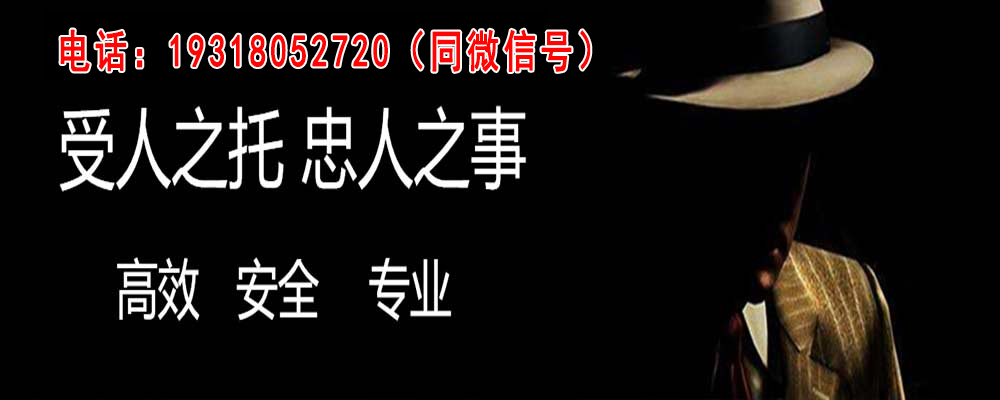 电话：19318052720（同微信号）

受人之托 忠人之事

高效 安全 专业